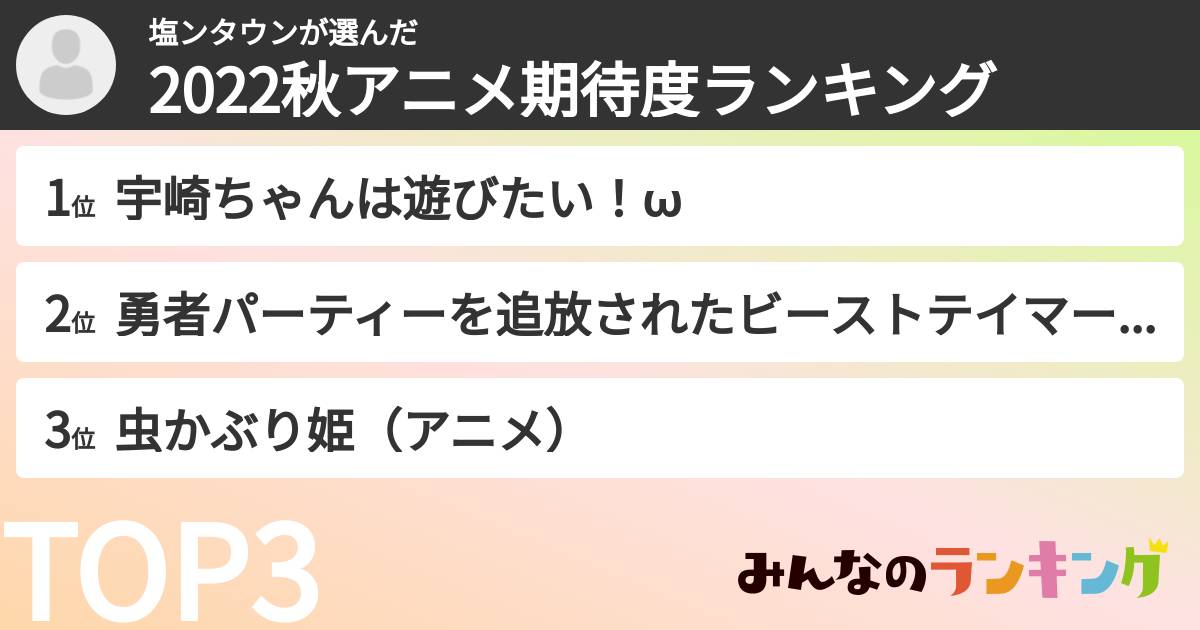 塩ンタウンが選んだ
2022秋アニメ期待度ランキング

1位 宇崎ちゃんは遊びたい！ω

2位 勇者パーティーを追放されたビーストテイマー…

3位 虫かぶり姫（アニメ）

TOP3

みんなのランキング